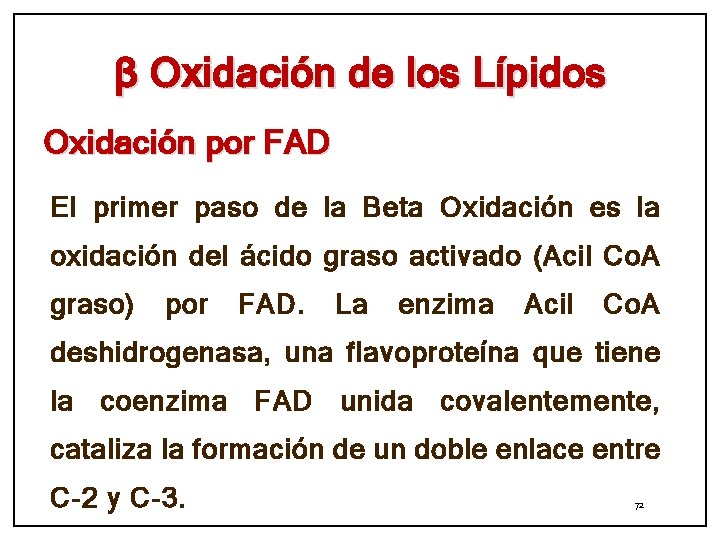 β Oxidación de los Lípidos

Oxidación por FAD

El primer paso de la Beta Oxidación es la oxidación del ácido graso activado (Acil CoA graso) por FAD. La enzima Acil CoA deshidrogenasa, una flavoproteína que tiene la coenzima FAD unida covalentemente, cataliza la formación de un doble enlace entre C-2 y C-3.

72